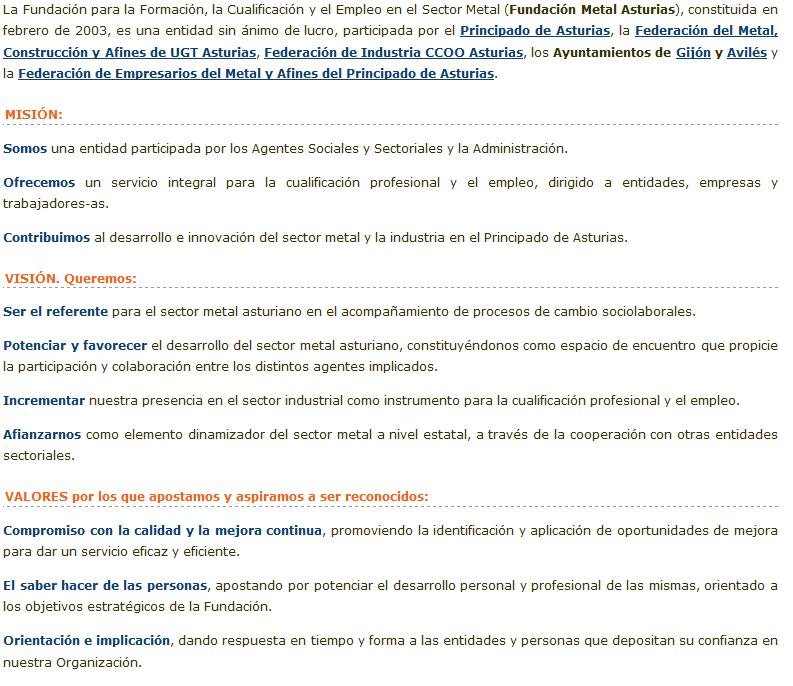 La Fundación para la Formación, la Cualificación y el Empleo en el Sector Metal (Fundación Metal Asturias), constituida en febrero de 2003, es una entidad sin ánimo de lucro, participada por el Principado de Asturias, la Federación del Metal, Construcción y Afines de UGT Asturias, Federación de Industria CCOO Asturias, los Ayuntamientos de Gijón y Avilés y la Federación de Empresarios del Metal y Afines del Principado de Asturias.

MISIÓN:

Somos una entidad participada por los Agentes Sociales y Sectoriales y la Administración.

Ofrecemos un servicio integral para la cualificación profesional y el empleo, dirigido a entidades, empresas y trabajadores-as.

Contribuimos al desarrollo e innovación del sector metal y la industria en el Principado de Asturias.

VISIÓN. Queremos:

Ser el referente para el sector metal asturiano en el acompañamiento de procesos de cambio sociolaborales.

Potenciar y favorecer el desarrollo del sector metal asturiano, constituyéndonos como espacio de encuentro que propicie la participación y colaboración entre los distintos agentes implicados.

Incrementar nuestra presencia en el sector industrial como instrumento para la cualificación profesional y el empleo.

Afianzarnos como elemento dinamizador del sector metal a nivel estatal, a través de la cooperación con otras entidades sectoriales.

VALORES por los que apostamos y aspiramos a ser reconocidos:

Compromiso con la calidad y la mejora continua, promoviendo la identificación y aplicación de oportunidades de mejora para dar un servicio eficaz y eficiente.

El saber hacer de las personas, apostando por potenciar el desarrollo personal y profesional de las mismas, orientado a los objetivos estratégicos de la Fundación.

Orientación e implicación, dando respuesta en tiempo y forma a las entidades y personas que depositan su confianza en nuestra Organización.